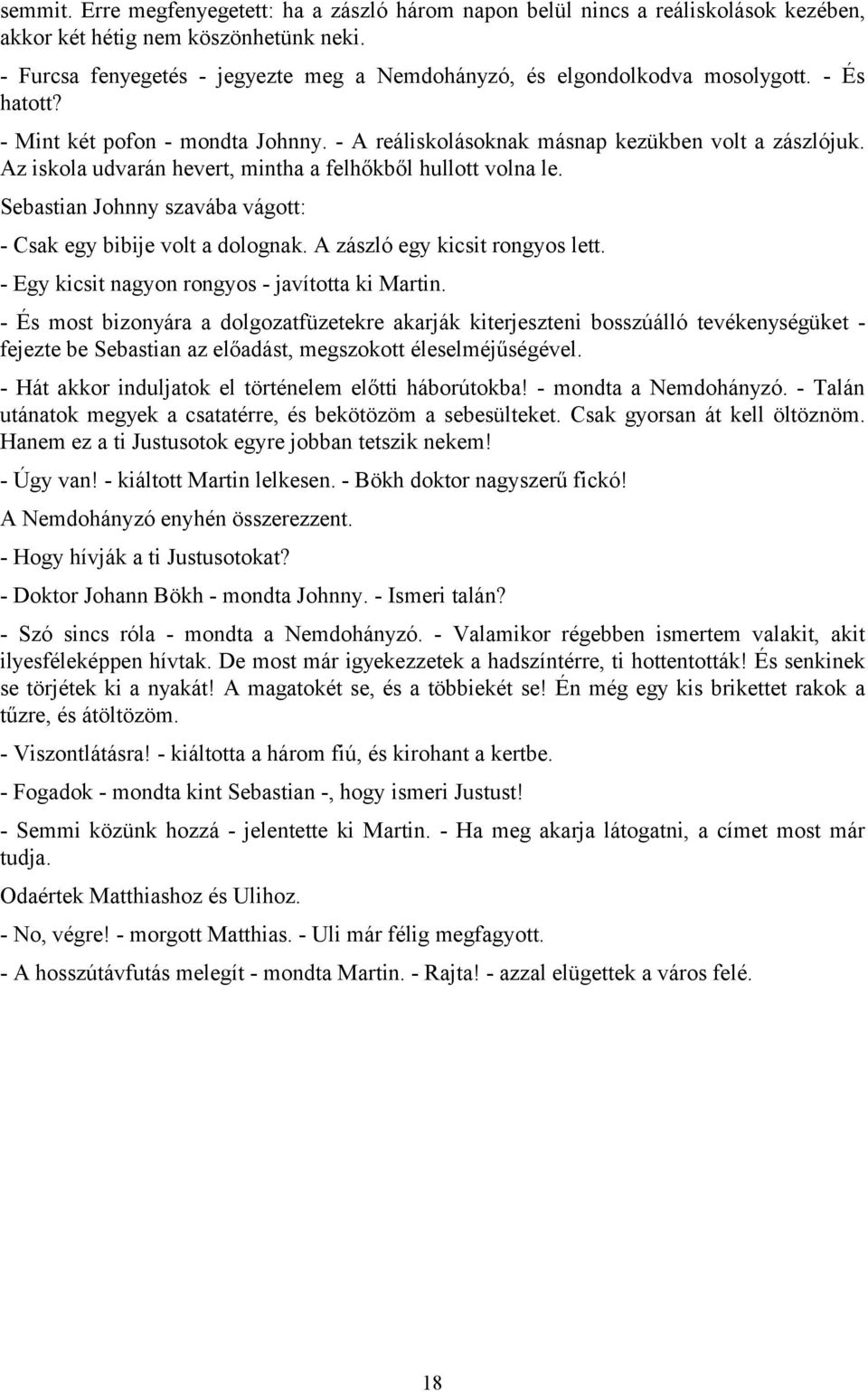 semmit. Erre megfenyegetett: ha a zászló három napon belül nincs a reáliskolások kezében, akkor két hétig nem köszönhetünk neki.

- Furcsa fenyegetés - jegyezte meg a Nemdohányzó, és elgondolkodva mosolygott. - És hatott?

- Mint két pofon - mondta Johnny. - A reáliskolásoknak másnap kezükben volt a zászlójuk. Az iskola udvarán hevert, mintha a felhőkből hullott volna le.

Sebastian Johnny szavába vágott:

- Csak egy bibije volt a dolognak. A zászló egy kicsit rongyos lett.

- Egy kicsit nagyon rongyos - javította ki Martin.

- És most bizonyára a dolgozatfüzetekre akarják kiterjeszteni bosszúálló tevékenységüket - fejezte be Sebastian az előadást, megszokott éleselméjűségével.

- Hát akkor induljatok el történelem előtti háborútokba! - mondta a Nemdohányzó. - Talán utánatok megyek a csatatérre, és bekötözöm a sebesülteket. Csak gyorsan át kell öltöznöm. Hanem ez a ti Justusotok egyre jobban tetszik nekem!

- Úgy van! - kiáltott Martin lelkesen. - Bökh doktor nagyszerű fickó!

A Nemdohányzó enyhén összerezzent.

- Hogy hívják a ti Justusotokat?

- Doktor Johann Bökh - mondta Johnny. - Ismeri talán?

- Szó sincs róla - mondta a Nemdohányzó. - Valamikor régebben ismertem valakit, akit ilyesféleképpen hívtak. De most már igyekezzetek a hadszíntérre, ti hottentották! És senkinek se törjétek ki a nyakát! A magatokét se, és a többiekét se! Én még egy kis brikettet rakok a tűzre, és átöltözöm.

- Viszontlátásra! - kiáltotta a három fiú, és kirohant a kertbe.

- Fogadok - mondta kint Sebastian -, hogy ismeri Justust!

- Semmi közünk hozzá - jelentette ki Martin. - Ha meg akarja látogatni, a címet most már tudja.

Odaértek Matthiashoz és Ulihoz.

- No, végre! - morgott Matthias. - Uli már félig megfagyott.

- A hosszútávfutás melegít - mondta Martin. - Rajta! - azzal elügettek a város felé.

18